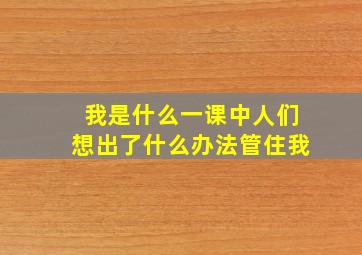 我是什么一课中人们
想出了什么办法管住我